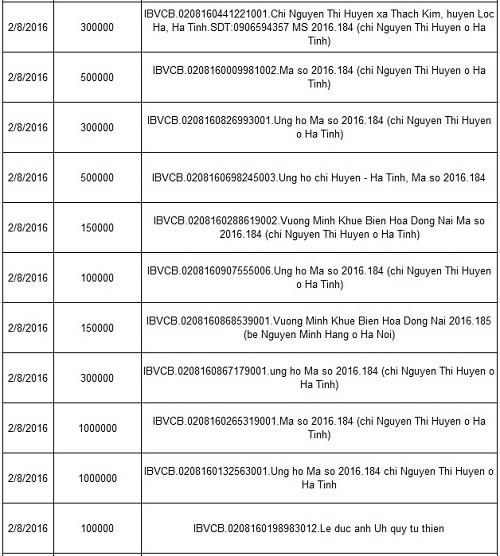 | | | |
|---|---|---|
| 2/8/2016 | 300000 | IBVCB.0208160441221001.Chi Nguyen Thi Huyen xa Thach Kim, huyen Loc Ha, Ha Tinh.SDT:0906594357 MS 2016.184 (chi Nguyen Thi Huyen o Ha Tinh) |
| 2/8/2016 | 500000 | IBVCB.0208160009981002.Ma so 2016.184 (chi Nguyen Thi Huyen o Ha Tinh) |
| 2/8/2016 | 300000 | IBVCB.0208160826993001.Ung ho Ma so 2016.184 (chi Nguyen Thi Huyen o Ha Tinh) |
| 2/8/2016 | 500000 | IBVCB.0208160698245003.Ung ho chi Huyen - Ha Tinh, Ma so 2016.184 |
| 2/8/2016 | 150000 | IBVCB.0208160288619002.Vuong Minh Khue Bien Hoa Dong Nai Ma so 2016.184 (chi Nguyen Thi Huyen o Ha Tinh) |
| 2/8/2016 | 100000 | IBVCB.0208160907555006.Ung ho Ma so 2016.184 (chi Nguyen Thi Huyen o Ha Tinh) |
| 2/8/2016 | 150000 | IBVCB.0208160868539001.Vuong Minh Khue Bien Hoa Dong Nai 2016.185 (be Nguyen Minh Hang o Ha Noi) |
| 2/8/2016 | 300000 | IBVCB.0208160867179001.ung ho Ma so 2016.184 (chi Nguyen Thi Huyen o Ha Tinh) |
| 2/8/2016 | 1000000 | IBVCB.0208160265319001.Ma so 2016.184 (chi Nguyen Thi Huyen o Ha Tinh) |
| 2/8/2016 | 1000000 | IBVCB.0208160132563001.Ung ho Ma so 2016.184 chi Nguyen Thi Huyen o Ha Tinh |
| 2/8/2016 | 100000 | IBVCB.0208160198983012.Le duc anh Uh quy tu thien |